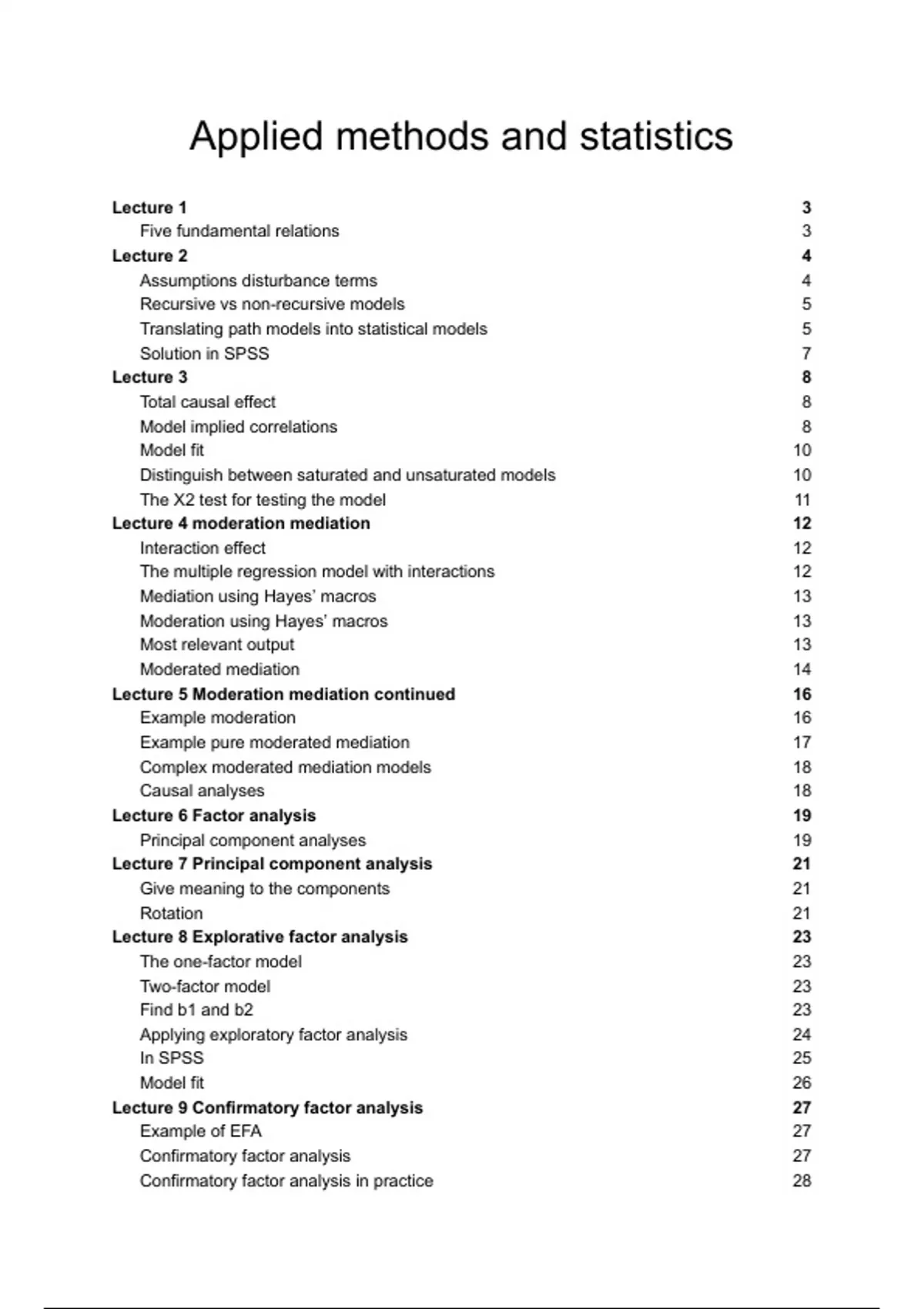 Applied methods and statistics

Lecture 1 3
Five fundamental relations 3
Lecture 2 4
Assumptions disturbance terms 4
Recursive vs non-recursive models 5
Translating path models into statistical models 5
Solution in SPSS 7
Lecture 3 8
Total causal effect 8
Model implied correlations 8
Model fit 10
Distinguish between saturated and unsaturated models 10
The X2 test for testing the model 11
Lecture 4 moderation mediation 12
Interaction effect 12
The multiple regression model with interactions 12
Mediation using Hayes' macros 13
Moderation using Hayes' macros 13
Most relevant output 13
Moderated mediation 14
Lecture 5 Moderation mediation continued 16
Example moderation 16
Example pure moderated mediation 17
Complex moderated mediation models 18
Causal analyses 18
Lecture 6 Factor analysis 19
Principal component analyses 19
Lecture 7 Principal component analysis 21
Give meaning to the components 21
Rotation 21
Lecture 8 Explorative factor analysis 23
The one-factor model 23
Two-factor model 23
Find b1 and b2 23
Applying exploratory factor analysis 24
In SPSS 25
Model fit 26
Lecture 9 Confirmatory factor analysis 27
Example of EFA 27
Confirmatory factor analysis 27
Confirmatory factor analysis in practice 28